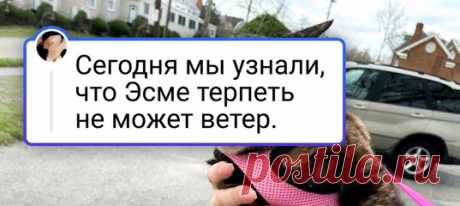 Сегодня мы узнали, что Эсме терпеть не может ветер.

postila.ru